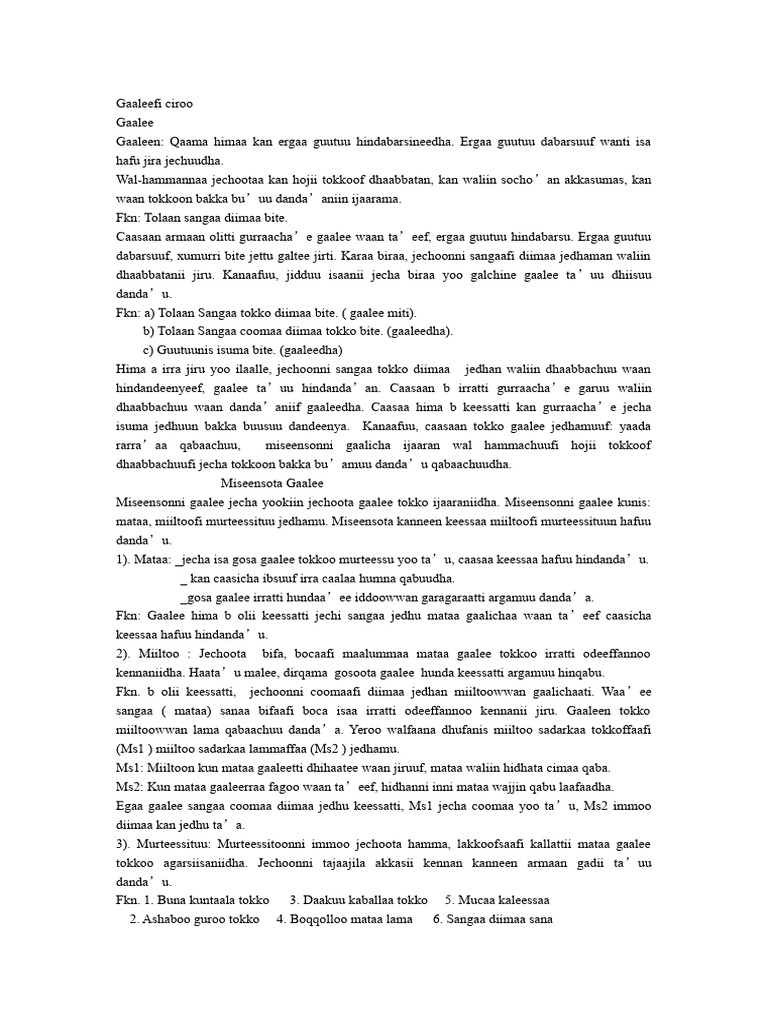 Gaaleefi ciroo
Gaalee
Gaaleen: Qaama himaa kan ergaa guutuu hindabarsineedha. Ergaa guutuu dabarsuuf wanti isa hafu jira jechuudha.
Wal-hammannaa jechootaa kan hojii tokkoof dhaabbatan, kan waliin socho’an akkasumas, kan waan tokkoon bakka bu’uu danda’aniin ijaarama.
Fkn: Tolaan sangaa diimaa bite.
Caasaan armaan olitti gurraacha’e gaalee waan ta’eef, ergaa guutuu hindabarsu. Ergaa guutuu dabarsuuf, xumurri bite jettu galtee jirti. Karaa biraa, jechoonni sangaafi diimaa jedhaman waliin dhaabbatanii jiru. Kanaafuu, jidduu isaanii jecha biraa yoo galchine gaalee ta’uu dhiisuu danda’u.
Fkn: a) Tolaan Sangaa tokko diimaa bite. ( gaalee miti).
b) Tolaan Sangaa coomaa diimaa tokko bite. (gaaleedha).
c) Guutuunis isuma bite. (gaaleedha)
Hima a irra jiru yoo ilaalle, jechoonni sangaa tokko diimaa jedhan waliin dhaabbachuu waan hindandeenyeef, gaalee ta’uu hindanda’an. Caasaan b irratti gurraacha’e garuu waliin dhaabbachuu waan danda’aniif gaaleedha. Caasaa hima b keessatti kan gurraacha’e jecha isuma jedhuun bakka buusuu dandeenya. Kanaafuu, caasaan tokko gaalee jedhamuuf: yaada rarra’aa qabaachuu, miseensonni gaalicha ijaaran wal hammachuufi hojii tokkoof dhaabbachuufi jecha tokkoon bakka bu’amuu danda’u qabaachuudha.
Miseensota Gaalee
Miseensonni gaalee jecha yookiin jechoota gaalee tokko ijaaraniidha. Miseensonni gaalee kunis: mataa, miiltoofi murteessituu jedhamu. Miseensota kanneen keessaa miiltoofi murteessituun hafuu danda’u.
1). Mataa: _jecha isa gosa gaalee tokkoo murteessu yoo ta’u, caasaa keessaa hafuu hindanda’u.
_ kan caasicha ibsuuf irra caalaa humna qabuudha.
_gosa gaalee irratti hundaa’ee iddoowwan garagaraatti argamuu danda’a.
Fkn: Gaalee hima b olii keessatti jechi sangaa jedhu mataa gaalichaa waan ta’eef caasicha keessaa hafuu hindanda’u.
2). Miiltoo : Jechoota bifa, bocaafi maalummaa mataa gaalee tokkoo irratti odeeffannoo kennaniidha. Haata’u malee, dirqama gosoota gaalee hunda keessatti argamuu hinqabu.
Fkn. b olii keessatti, jechoonni coomaafi diimaa jedhan miiltoowwan gaalichaati. Waa’ee sangaa ( mataa) sanaa bifaafi boca isaa irratti odeeffannoo kennanii jiru. Gaaleen tokko miiltoowwan lama qabaachuu danda’a. Yeroo walfaana dhufanis miiltoo sadarkaa tokkoffaafi (Ms1 ) miiltoo sadarkaa lammaffaa (Ms2 ) jedhamu.
Ms1: Miiltoon kun mataa gaaleetti dhihaatee waan jiruuf, mataa waliin hidhata cimaa qaba.
Ms2: Kun mataa gaaleerraa fagoo waan ta’eef, hidhanni inni mataa wajjin qabu laafaadha.
Egaa gaalee sangaa coomaa diimaa jedhu keessatti, Ms1 jecha coomaa yoo ta’u, Ms2 immoo diimaa kan jedhu ta’a.
3). Murteessituu: Murteessitoonni immoo jechoota hamma, lakkoofsaafi kallattii mataa gaalee tokkoo agarsiisaniidha. Jechoonni tajaajila akkasii kennan kanneen armaan gadii ta’uu danda’u.
Fkn. 1. Buna kuntaala tokko 3. Daakuu kaballaa tokko 5. Mucaa kaleessaa
2. Ashaboo guroo tokko 4. Boqqolloo mataa lama 6. Sangaa diimaa sana